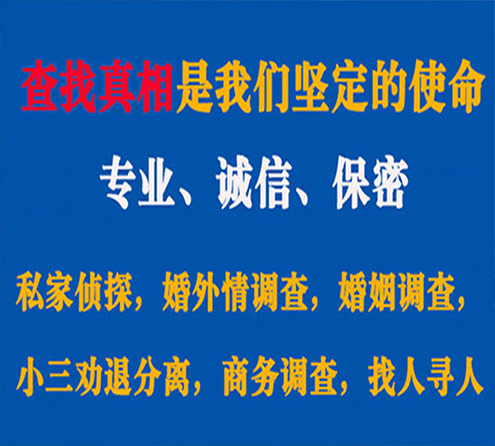 查找真相是我们坚定的使命

专业、诚信、保密

私家侦探，婚外情调查，婚姻调查，

小三劝退分离，商务调查，找人寻人